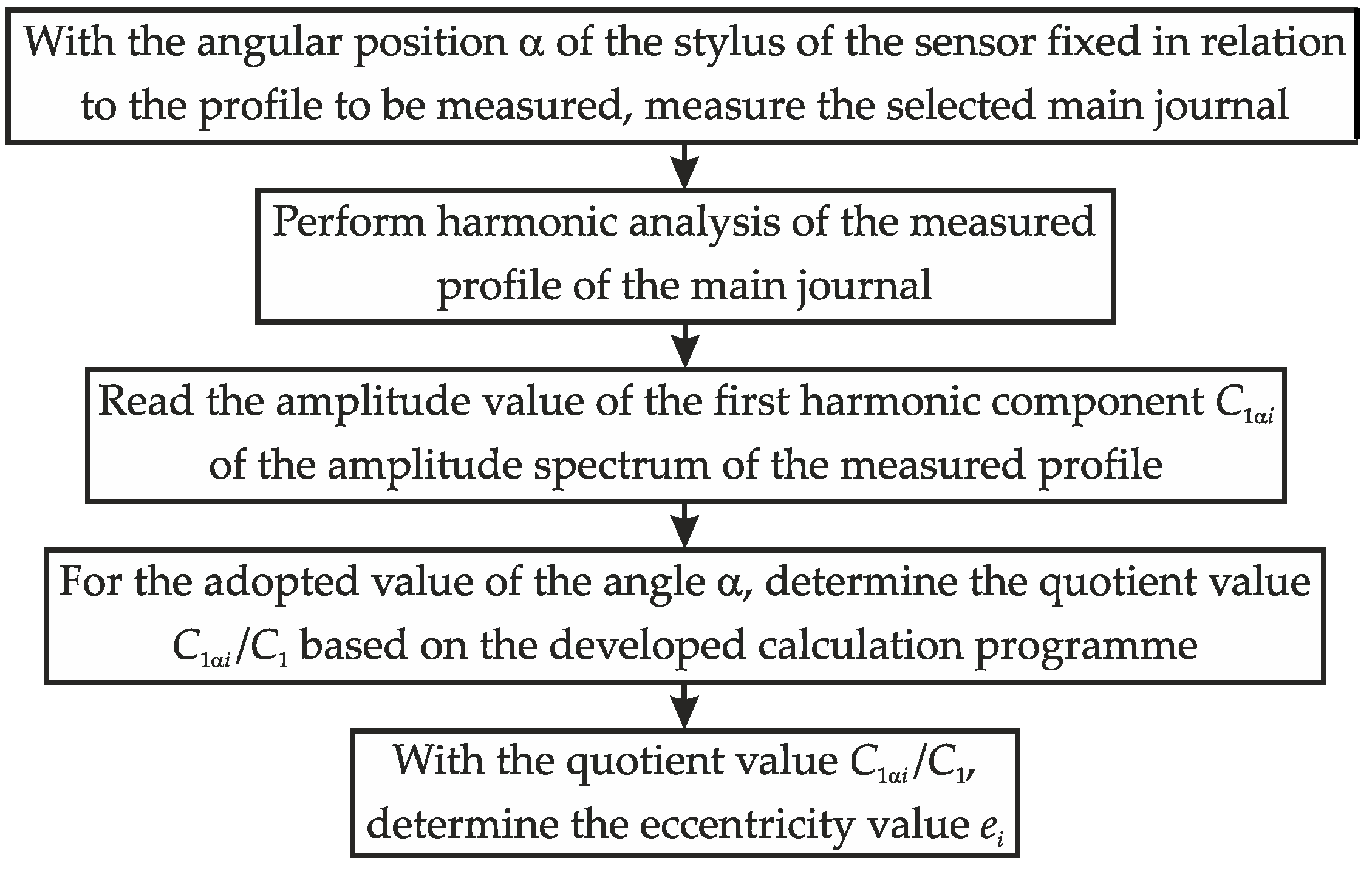 With the angular position $\alpha$ of the stylus of the sensor fixed in relation to the profile to be measured, measure the selected main journal

Perform harmonic analysis of the measured profile of the main journal

Read the amplitude value of the first harmonic component $C_{1\alpha i}$ of the amplitude spectrum of the measured profile

For the adopted value of the angle $\alpha$, determine the quotient value $C_{1\alpha i}/C_1$ based on the developed calculation programme

With the quotient value $C_{1\alpha i}/C_1$, determine the eccentricity value $e_i$